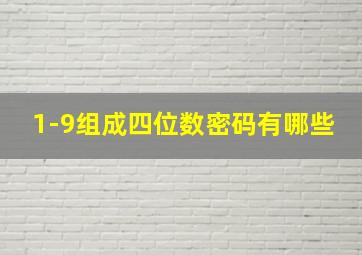 1-9组成四位数密码有哪些